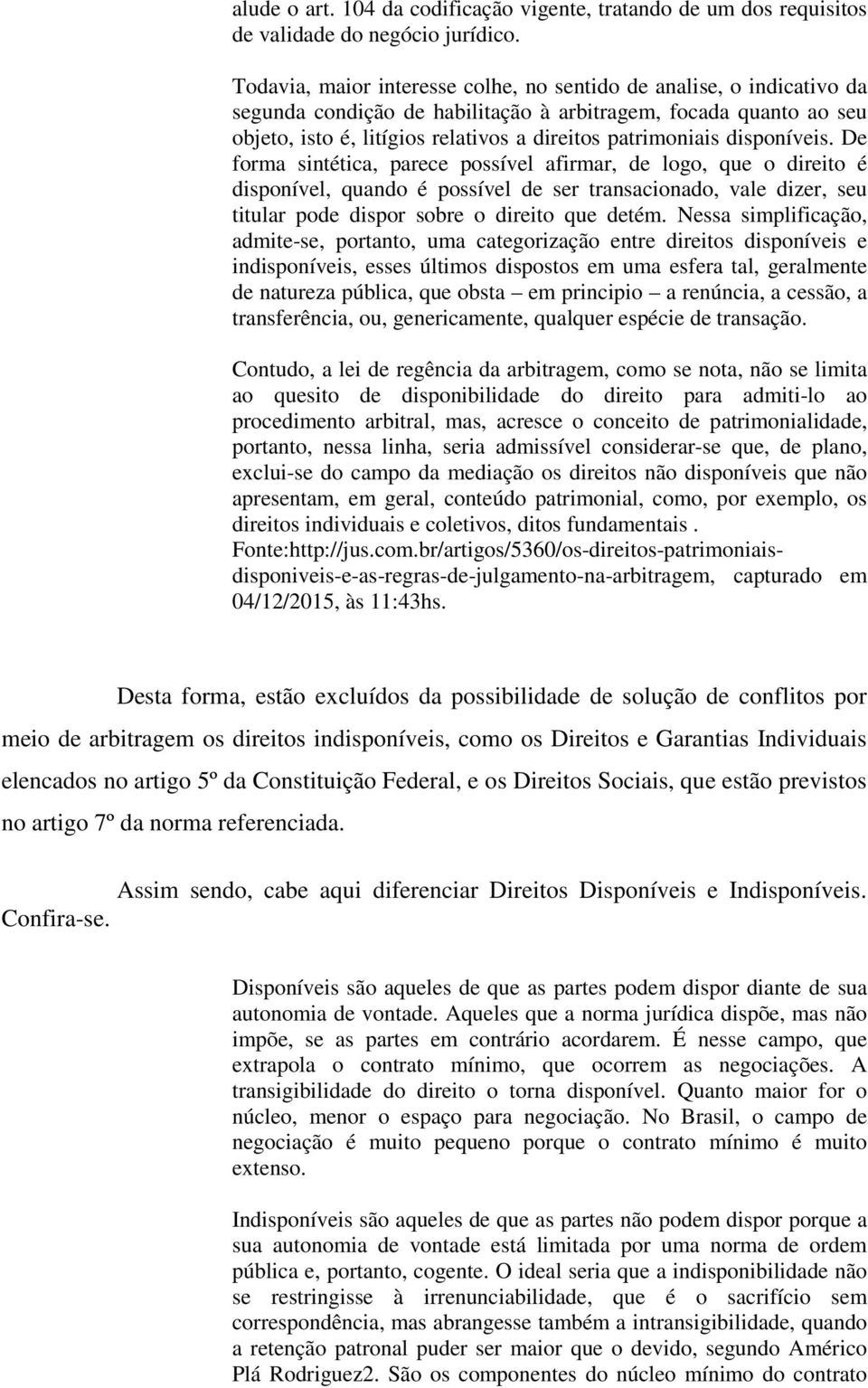 alude o art. 104 da codificação vigente, tratando de um dos requisitos de validade do negócio jurídico.

Todavia, maior interesse colhe, no sentido de analise, o indicativo da segunda condição de habilitação à arbitragem, focada quanto ao seu objeto, isto é, litígios relativos a direitos patrimoniais disponíveis. De forma sintética, parece possível afirmar, de logo, que o direito é disponível, quando é possível de ser transacionado, vale dizer, seu titular pode dispor sobre o direito que detém. Nessa simplificação, admite-se, portanto, uma categorização entre direitos disponíveis e indisponíveis, esses últimos dispostos em uma esfera tal, geralmente de natureza pública, que obsta – em principio – a renúncia, a cessão, a transferência, ou, genericamente, qualquer espécie de transação.

Contudo, a lei de regência da arbitragem, como se nota, não se limita ao quesito de disponibilidade do direito para admiti-lo ao procedimento arbitral, mas, acresce o conceito de patrimonialidade, portanto, nessa linha, seria admissível considerar-se que, de plano, exclui-se do campo da mediação os direitos não disponíveis que não apresentam, em geral, conteúdo patrimonial, como, por exemplo, os direitos individuais e coletivos, ditos fundamentais . Fonte:http://jus.com.br/artigos/5360/os-direitos-patrimoniais-disponiveis-e-as-regras-de-julgamento-na-arbitragem, capturado em 04/12/2015, às 11:43hs.

Desta forma, estão excluídos da possibilidade de solução de conflitos por meio de arbitragem os direitos indisponíveis, como os Direitos e Garantias Individuais elencados no artigo 5º da Constituição Federal, e os Direitos Sociais, que estão previstos no artigo 7º da norma referenciada.

Assim sendo, cabe aqui diferenciar Direitos Disponíveis e Indisponíveis. Confira-se.

Disponíveis são aqueles de que as partes podem dispor diante de sua autonomia de vontade. Aqueles que a norma jurídica dispõe, mas não impõe, se as partes em contrário acordarem. É nesse campo, que extrapola o contrato mínimo, que ocorrem as negociações. A transigibilidade do direito o torna disponível. Quanto maior for o núcleo, menor o espaço para negociação. No Brasil, o campo de negociação é muito pequeno porque o contrato mínimo é muito extenso.

Indisponíveis são aqueles de que as partes não podem dispor porque a sua autonomia de vontade está limitada por uma norma de ordem pública e, portanto, cogente. O ideal seria que a indisponibilidade não se restringisse à irrenunciabilidade, que é o sacrifício sem correspondência, mas abrangesse também a intransigibilidade, quando a retenção patronal puder ser maior que o devido, segundo Américo Plá Rodriguez2. São os componentes do núcleo mínimo do contrato